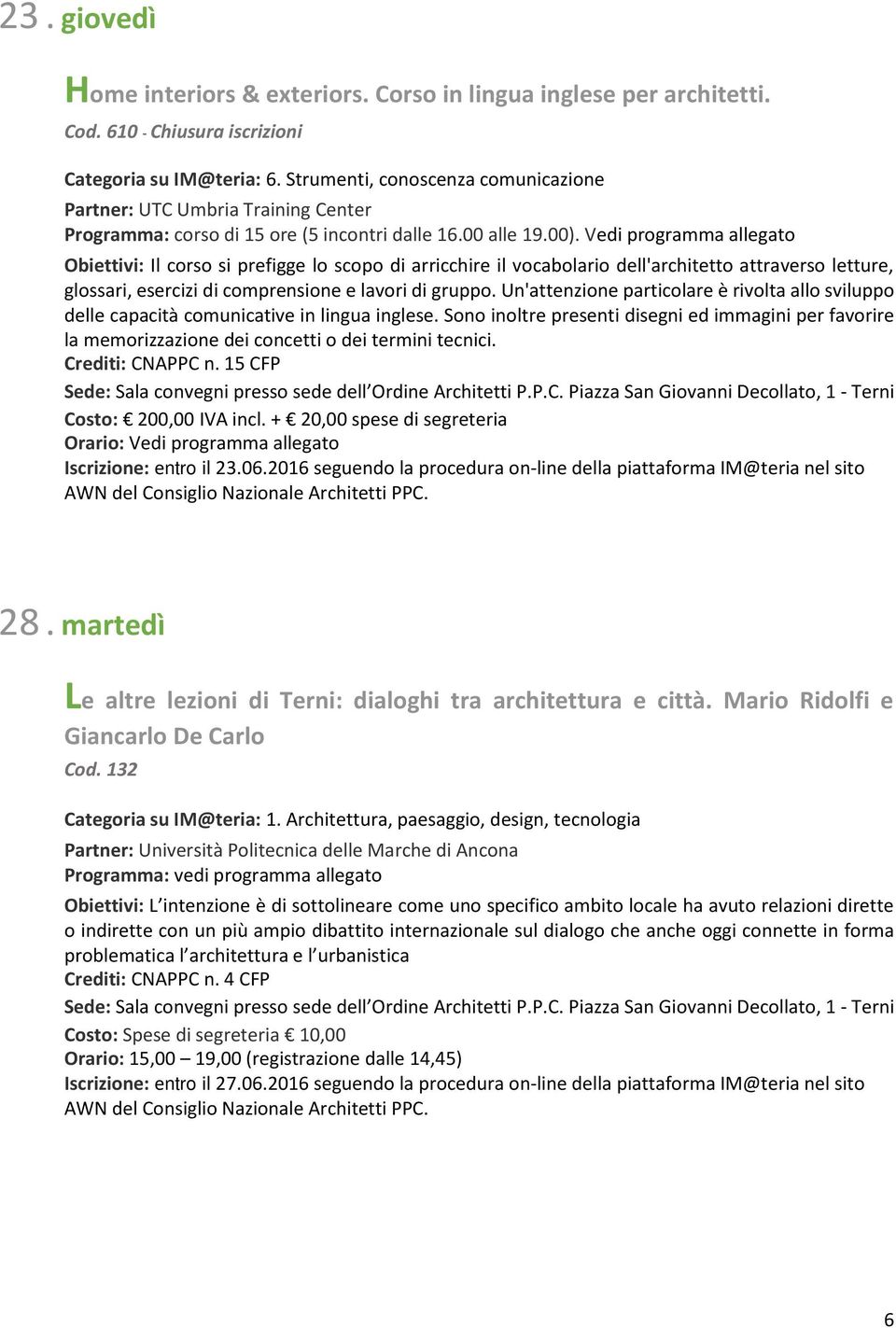 23. giovedì

Home interiors & exteriors. Corso in lingua inglese per architetti.
Cod. 610 - Chiusura iscrizioni

Categoria su IM@teria: 6. Strumenti, conoscenza comunicazione
Partner: UTC Umbria Training Center
Programma: corso di 15 ore (5 incontri dalle 16.00 alle 19.00). Vedi programma allegato
Obiettivi: Il corso si prefigge lo scopo di arricchire il vocabolario dell'architetto attraverso letture, glossari, esercizi di comprensione e lavori di gruppo. Un'attenzione particolare è rivolta allo sviluppo delle capacità comunicative in lingua inglese. Sono inoltre presenti disegni ed immagini per favorire la memorizzazione dei concetti o dei termini tecnici.
Crediti: CNAPPC n. 15 CFP
Sede: Sala convegni presso sede dell Ordine Architetti P.P.C. Piazza San Giovanni Decollato, 1 - Terni
Costo: € 200,00 IVA incl. + € 20,00 spese di segreteria
Orario: Vedi programma allegato
Iscrizione: entro il 23.06.2016 seguendo la procedura on-line della piattaforma IM@teria nel sito AWN del Consiglio Nazionale Architetti PPC.

28. martedì

Le altre lezioni di Terni: dialoghi tra architettura e città. Mario Ridolfi e Giancarlo De Carlo
Cod. 132

Categoria su IM@teria: 1. Architettura, paesaggio, design, tecnologia
Partner: Università Politecnica delle Marche di Ancona
Programma: vedi programma allegato
Obiettivi: L intenzione è di sottolineare come uno specifico ambito locale ha avuto relazioni dirette o indirette con un più ampio dibattito internazionale sul dialogo che anche oggi connette in forma problematica l architettura e l urbanistica
Crediti: CNAPPC n. 4 CFP
Sede: Sala convegni presso sede dell Ordine Architetti P.P.C. Piazza San Giovanni Decollato, 1 - Terni
Costo: Spese di segreteria € 10,00
Orario: 15,00 – 19,00 (registrazione dalle 14,45)
Iscrizione: entro il 27.06.2016 seguendo la procedura on-line della piattaforma IM@teria nel sito AWN del Consiglio Nazionale Architetti PPC.

6